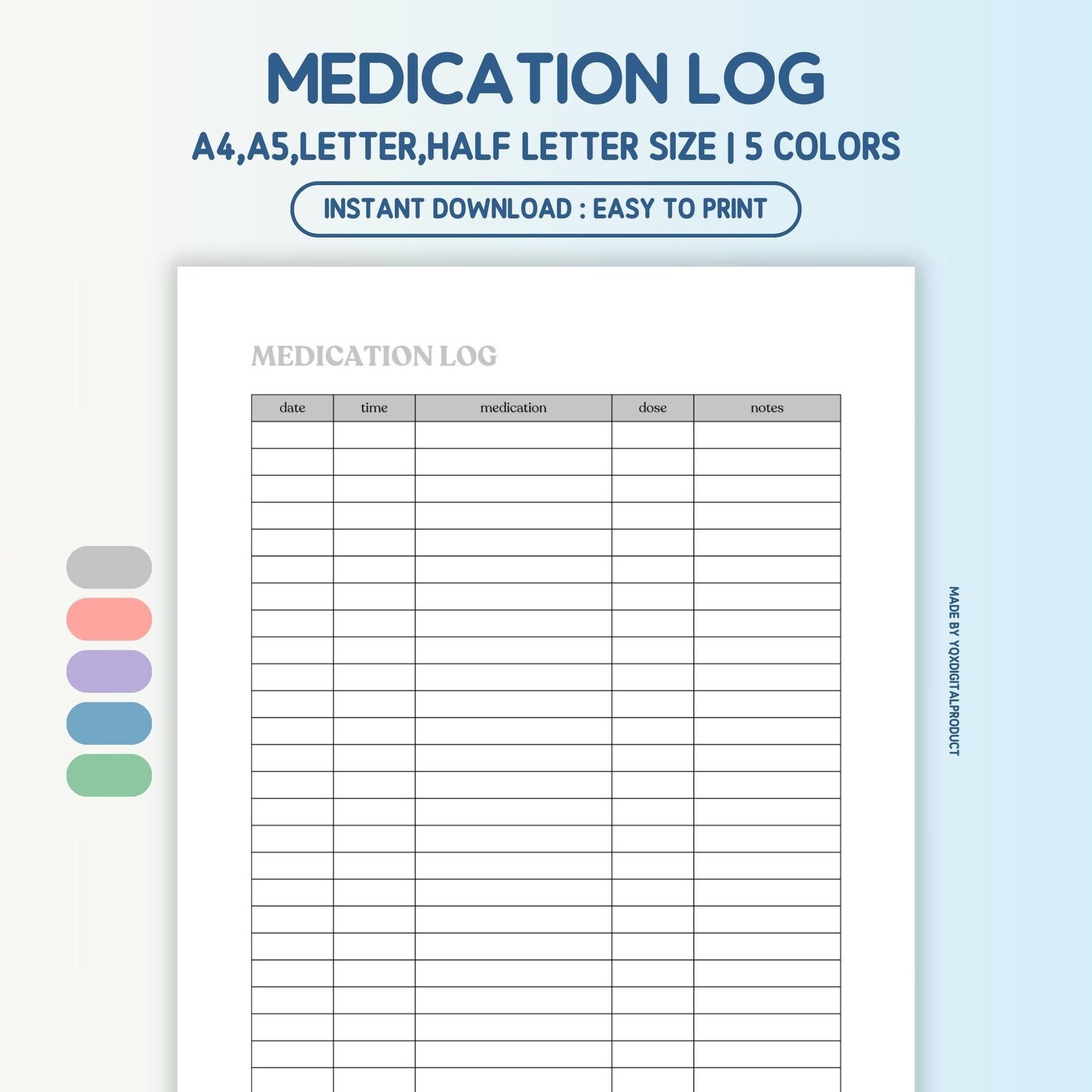 MEDICATION LOG

A4,A5,LETTER,HALF LETTER SIZE | 5 COLORS

INSTANT DOWNLOAD : EASY TO PRINT

MEDICATION LOG

| date | time | medication | dose | notes |
|---|---|---|---|---|
| | | | | |
| | | | | |
| | | | | |
| | | | | |
| | | | | |
| | | | | |
| | | | | |
| | | | | |
| | | | | |
| | | | | |
| | | | | |
| | | | | |
| | | | | |
| | | | | |
| | | | | |
| | | | | |
| | | | | |
| | | | | |
| | | | | |
| | | | | |
| | | | | |
| | | | | |
| | | | | |
| | | | | |
| | | | | |

MADE BY YQXDIGITALPRODUCT